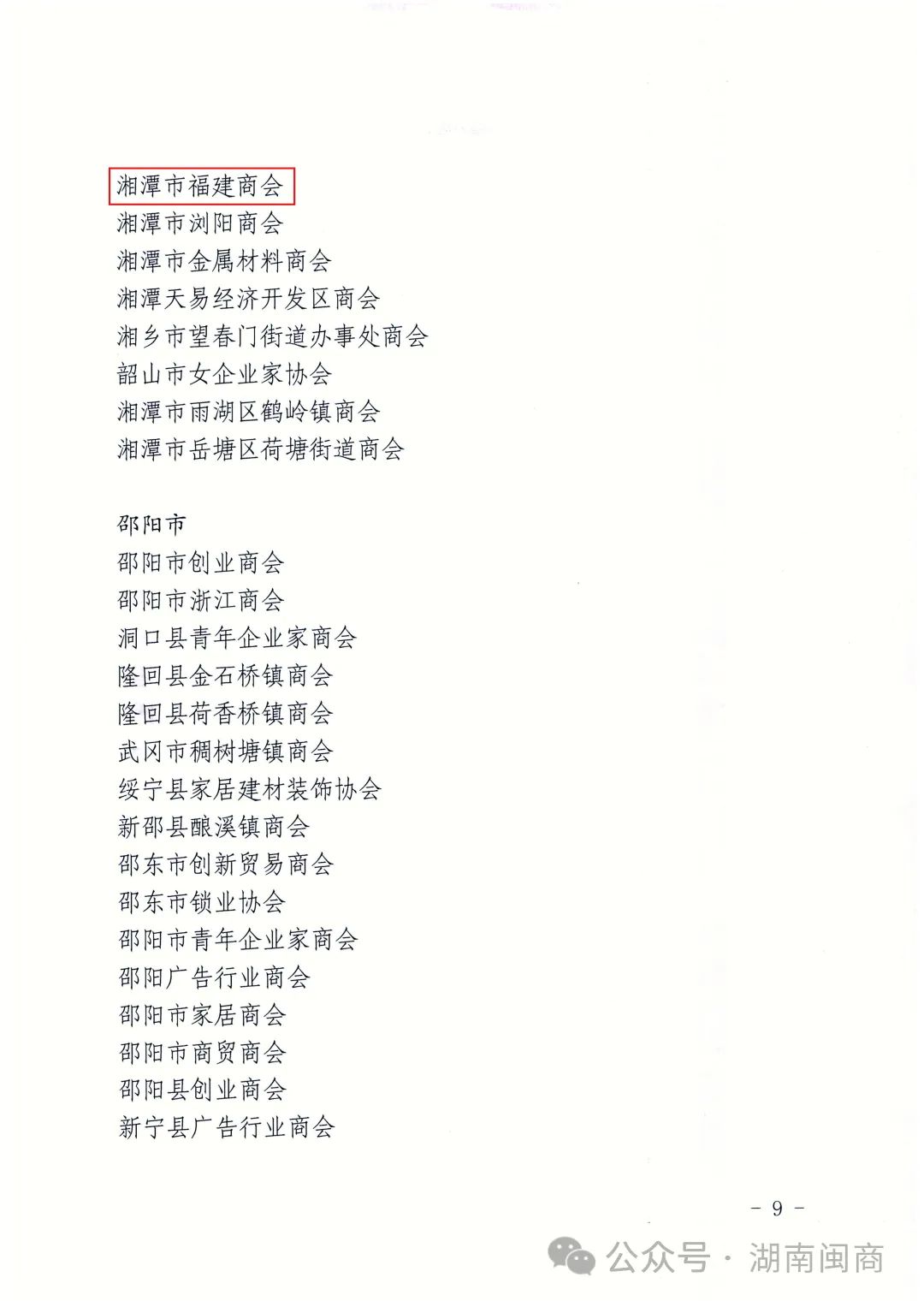 湘潭市福建商会
湘潭市浏阳商会
湘潭市金属材料商会
湘潭天易经济开发区商会
湘乡市望春门街道办事处商会
韶山市女企业家协会
湘潭市雨湖区鹤岭镇商会
湘潭市岳塘区荷塘街道商会

邵阳市
邵阳市创业商会
邵阳市浙江商会
洞口县青年企业家商会
隆回县金石桥镇商会
隆回县荷香桥镇商会
武冈市稠树塘镇商会
绥宁县家居建材装饰协会
新邵县酿溪镇商会
邵东市创新贸易商会
邵东市锁业协会
邵阳市青年企业家商会
邵阳广告行业商会
邵阳市家居商会
邵阳市商贸商会
邵阳县创业商会
新宁县广告行业商会

- 9 -

公众号 · 湖南闽商